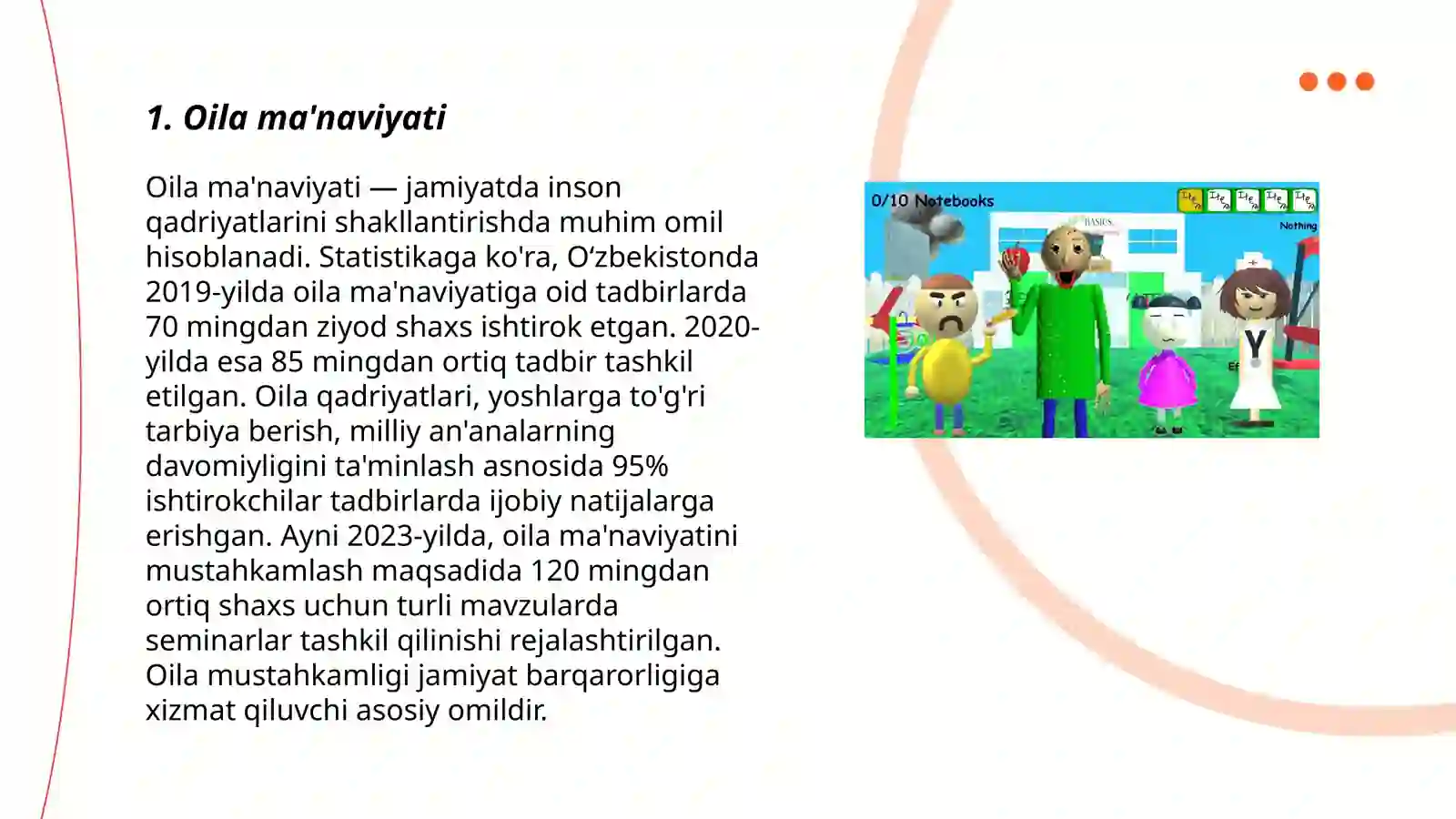 1. Oila ma'naviyati

Oila ma'naviyati — jamiyatda inson qadriyatlarini shakllantirishda muhim omil hisoblanadi. Statistikaga ko'ra, O‘zbekistonda 2019-yilda oila ma'naviyatiga oid tadbirlarda 70 mingdan ziyod shaxs ishtirok etgan. 2020-yilda esa 85 mingdan ortiq tadbir tashkil etilgan. Oila qadriyatlari, yoshlarga to'g'ri tarbiya berish, milliy an'analarning davomiyligini ta'minlash asnosida 95% ishtirokchilar tadbirlarda ijobiy natijalarga erishgan. Ayni 2023-yilda, oila ma'naviyatini mustahkamlash maqsadida 120 mingdan ortiq shaxs uchun turli mavzularda seminarlar tashkil qilinishi rejalashtirilgan. Oila mustahkamligi jamiyat barqarorligiga xizmat qiluvchi asosiy omildir.

0/10 Notebooks

Nothing

BASICS